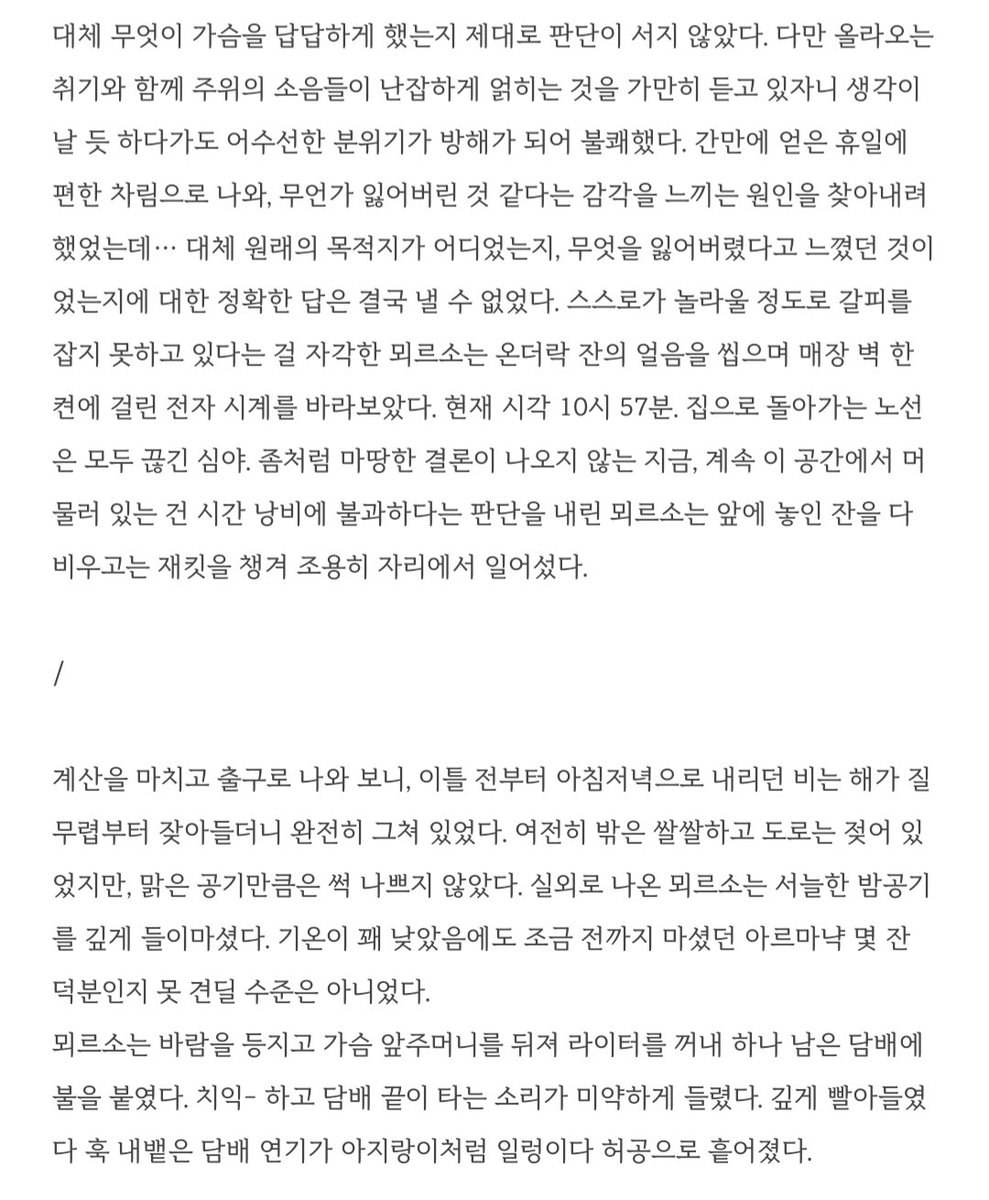 대체 무엇이 가슴을 답답하게 했는지 제대로 판단이 서지 않았다. 다만 올라오는 취기와 함께 주위의 소음들이 난잡하게 얽히는 것을 가만히 듣고 있자니 생각이 날 듯 하다가도 어수선한 분위기가 방해가 되어 불쾌했다. 간만에 얻은 휴일에 편한 차림으로 나와, 무언가 잃어버린 것 같다는 감각을 느끼는 원인을 찾아내려 했었는데… 대체 원래의 목적지가 어디었는지, 무엇을 잃어버렸다고 느꼈던 것이었는지에 대한 정확한 답은 결국 낼 수 없었다. 스스로가 놀라울 정도로 갈피를 잡지 못하고 있다는 걸 자각한 뫼르소는 온더락 잔의 얼음을 씹으며 매장 벽 한 켠에 걸린 전자 시계를 바라보았다. 현재 시각 10시 57분. 집으로 돌아가는 노선은 모두 끊긴 심야. 좀처럼 마땅한 결론이 나오지 않는 지금, 계속 이 공간에서 머물러 있는 건 시간 낭비에 불과하다는 판단을 내린 뫼르소는 앞에 놓인 잔을 다 비우고는 재킷을 챙겨 조용히 자리에서 일어섰다.

/

계산을 마치고 출구로 나와 보니, 이틀 전부터 아침저녁으로 내리던 비는 해가 질 무렵부터 잦아들더니 완전히 그쳐 있었다. 여전히 밖은 쌀쌀하고 도로는 젖어 있었지만, 맑은 공기만큼은 썩 나쁘지 않았다. 실외로 나온 뫼르소는 서늘한 밤공기를 깊게 들이마셨다. 기온이 꽤 낮았음에도 조금 전까지 마셨던 아르마냑 몇 잔 덕분인지 못 견딜 수준은 아니었다.
뫼르소는 바람을 등지고 가슴 앞주머니를 뒤져 라이터를 꺼내 하나 남은 담배에 불을 붙였다. 치익- 하고 담배 끝이 타는 소리가 미약하게 들렸다. 깊게 빨아들였다 훅 내뱉은 담배 연기가 아지랑이처럼 일렁이다 허공으로 흩어졌다.